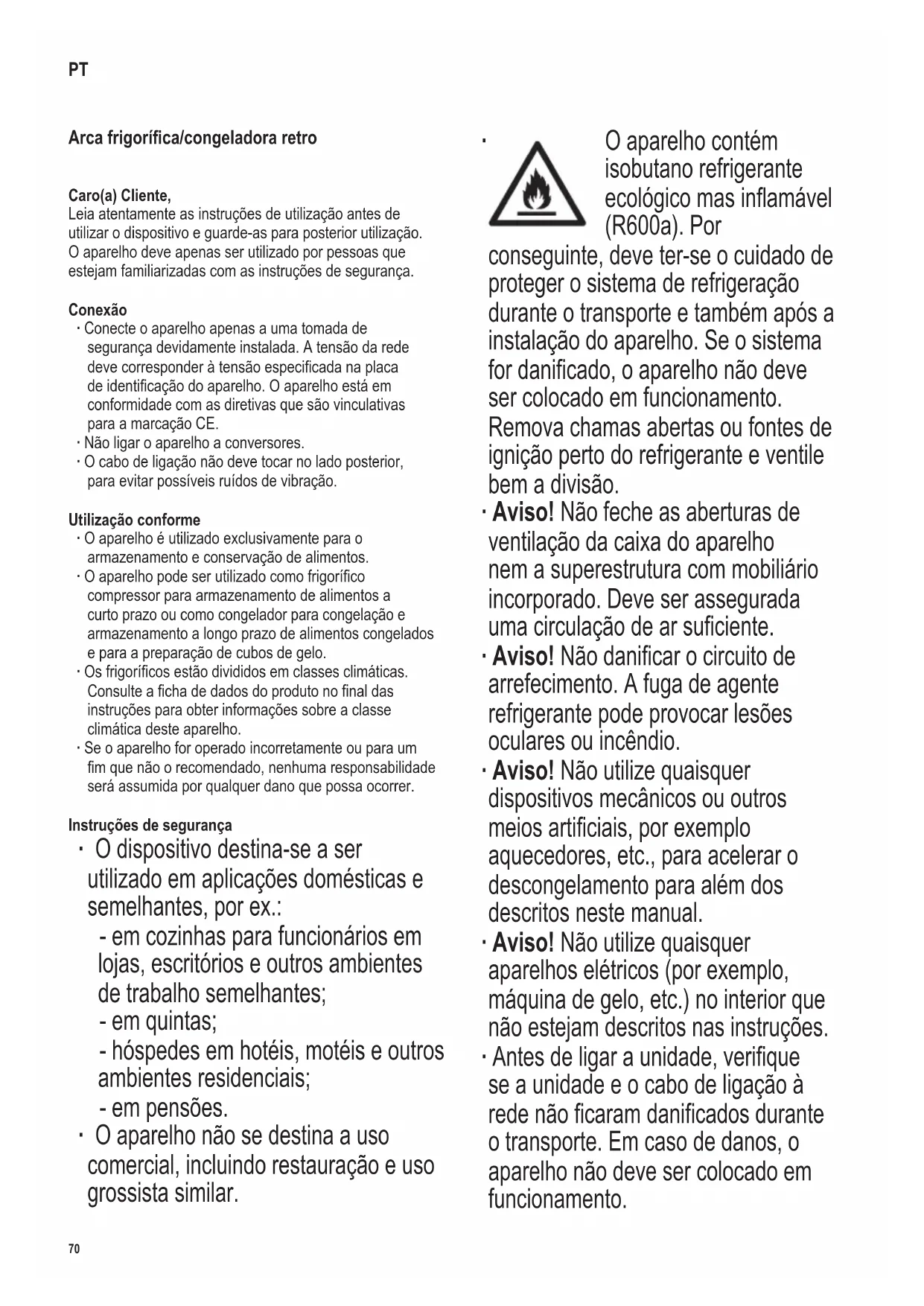 PT

Arca frigorífica/congeladora retro

Caro(a) Cliente,
Leia atentamente as instruções de utilização antes de utilizar o dispositivo e guarde-as para posterior utilização. O aparelho deve apenas ser utilizado por pessoas que estejam familiarizadas com as instruções de segurança.

Conexão
· Conecte o aparelho apenas a uma tomada de segurança devidamente instalada. A tensão da rede deve corresponder à tensão especificada na placa de identificação do aparelho. O aparelho está em conformidade com as diretivas que são vinculativas para a marcação CE.
· Não ligar o aparelho a conversores.
· O cabo de ligação não deve tocar no lado posterior, para evitar possíveis ruídos de vibração.

Utilização conforme
· O aparelho é utilizado exclusivamente para o armazenamento e conservação de alimentos.
· O aparelho pode ser utilizado como frigorífico compressor para armazenamento de alimentos a curto prazo ou como congelador para congelação e armazenamento a longo prazo de alimentos congelados e para a preparação de cubos de gelo.
· Os frigoríficos estão divididos em classes climáticas. Consulte a ficha de dados do produto no final das instruções para obter informações sobre a classe climática deste aparelho.
· Se o aparelho for operado incorretamente ou para um fim que não o recomendado, nenhuma responsabilidade será assumida por qualquer dano que possa ocorrer.

Instruções de segurança
· O dispositivo destina-se a ser utilizado em aplicações domésticas e semelhantes, por ex.:
- em cozinhas para funcionários em lojas, escritórios e outros ambientes de trabalho semelhantes;
- em quintas;
- hóspedes em hotéis, motéis e outros ambientes residenciais;
- em pensões.
· O aparelho não se destina a uso comercial, incluindo restauração e uso grossista similar.

· O aparelho contém isobutano refrigerante ecológico mas inflamável (R600a). Por conseguinte, deve ter-se o cuidado de proteger o sistema de refrigeração durante o transporte e também após a instalação do aparelho. Se o sistema for danificado, o aparelho não deve ser colocado em funcionamento. Remova chamas abertas ou fontes de ignição perto do refrigerante e ventile bem a divisão.
· Aviso! Não feche as aberturas de ventilação da caixa do aparelho nem a superestrutura com mobiliário incorporado. Deve ser assegurada uma circulação de ar suficiente.
· Aviso! Não danificar o circuito de arrefecimento. A fuga de agente refrigerante pode provocar lesões oculares ou incêndio.
· Aviso! Não utilize quaisquer dispositivos mecânicos ou outros meios artificiais, por exemplo aquecedores, etc., para acelerar o descongelamento para além dos descritos neste manual.
· Aviso! Não utilize quaisquer aparelhos elétricos (por exemplo, máquina de gelo, etc.) no interior que não estejam descritos nas instruções.
· Antes de ligar a unidade, verifique se a unidade e o cabo de ligação à rede não ficaram danificados durante o transporte. Em caso de danos, o aparelho não deve ser colocado em funcionamento.

70